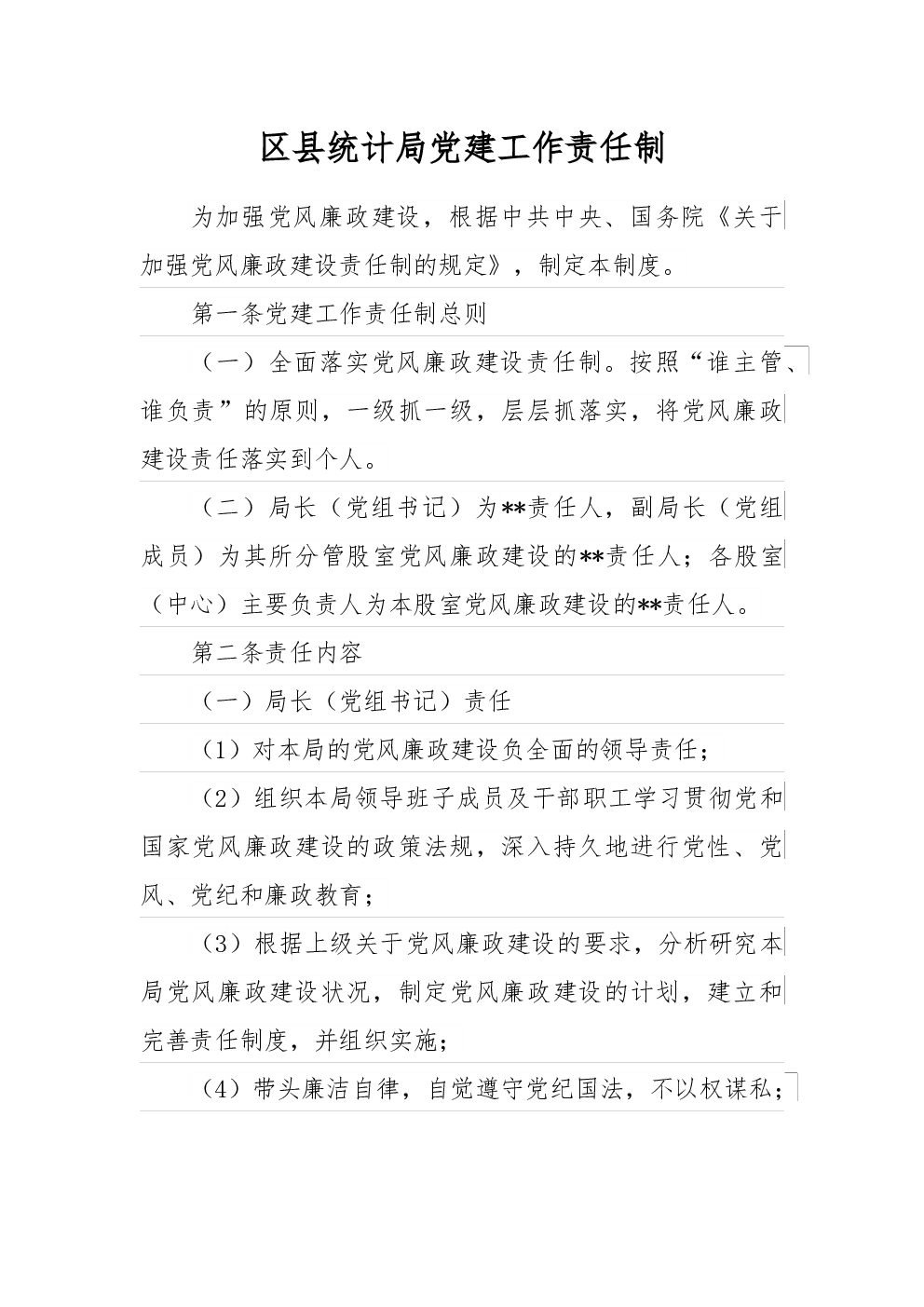 区县统计局党建工作责任制

为加强党风廉政建设，根据中共中央、国务院《关于加强党风廉政建设责任制的规定》，制定本制度。

第一条党建工作责任制总则

（一）全面落实党风廉政建设责任制。按照“谁主管、谁负责”的原则，一级抓一级，层层抓落实，将党风廉政建设责任落实到个人。

（二）局长（党组书记）为**责任人，副局长（党组成员）为其所分管股室党风廉政建设的**责任人；各股室（中心）主要负责人为本股室党风廉政建设的**责任人。

第二条责任内容

（一）局长（党组书记）责任

（1）对本局的党风廉政建设负全面的领导责任；

（2）组织本局领导班子成员及干部职工学习贯彻党和国家党风廉政建设的政策法规，深入持久地进行党性、党风、党纪和廉政教育；

（3）根据上级关于党风廉政建设的要求，分析研究本局党风廉政建设状况，制定党风廉政建设的计划，建立和完善责任制度，并组织实施；

（4）带头廉洁自律，自觉遵守党纪国法，不以权谋私；